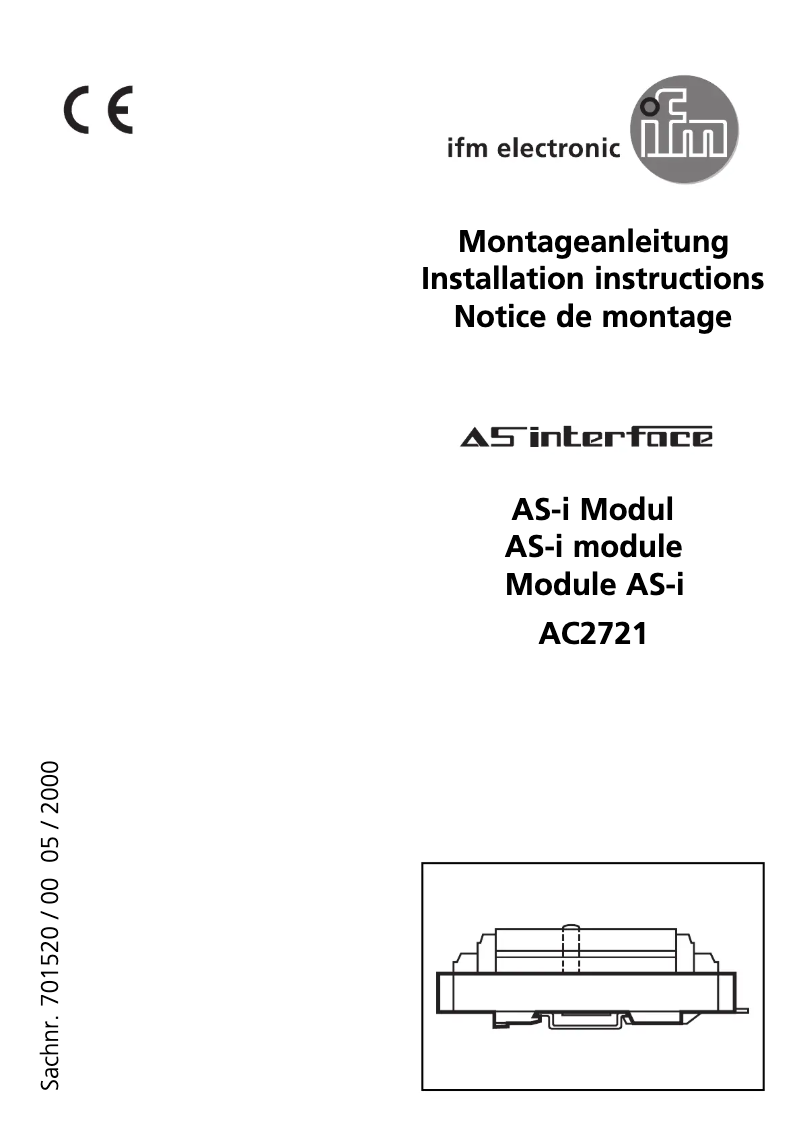 CE

ifm electronic

ifm

Montageanleitung
Installation instructions
Notice de montage

AS interface

AS-i Modul
AS-i module
Module AS-i
AC2721

Sachnr. 701520 / 00 05 / 2000